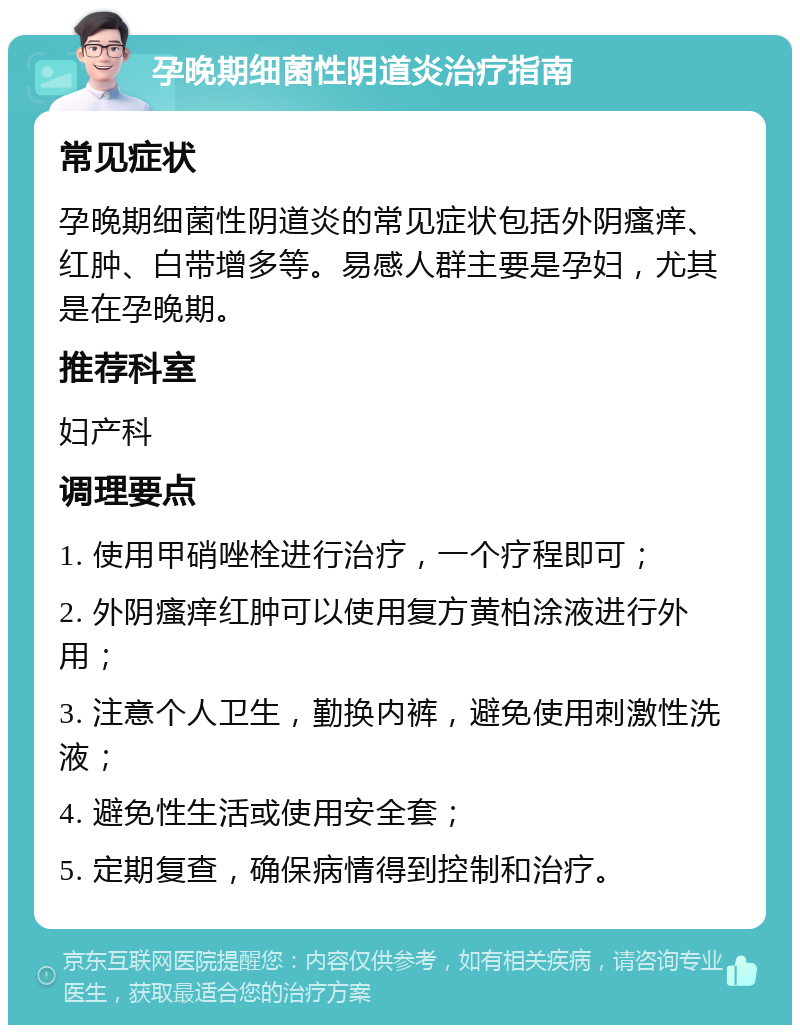 孕晚期细菌性阴道炎治疗指南

常见症状

孕晚期细菌性阴道炎的常见症状包括外阴瘙痒、红肿、白带增多等。易感人群主要是孕妇，尤其是在孕晚期。

推荐科室

妇产科

调理要点

1. 使用甲硝唑栓进行治疗，一个疗程即可；

2. 外阴瘙痒红肿可以使用复方黄柏涂液进行外用；

3. 注意个人卫生，勤换内裤，避免使用刺激性洗液；

4. 避免性生活或使用安全套；

5. 定期复查，确保病情得到控制和治疗。

京东互联网医院提醒您：内容仅供参考，如有相关疾病，请咨询专业医生，获取最适合您的治疗方案